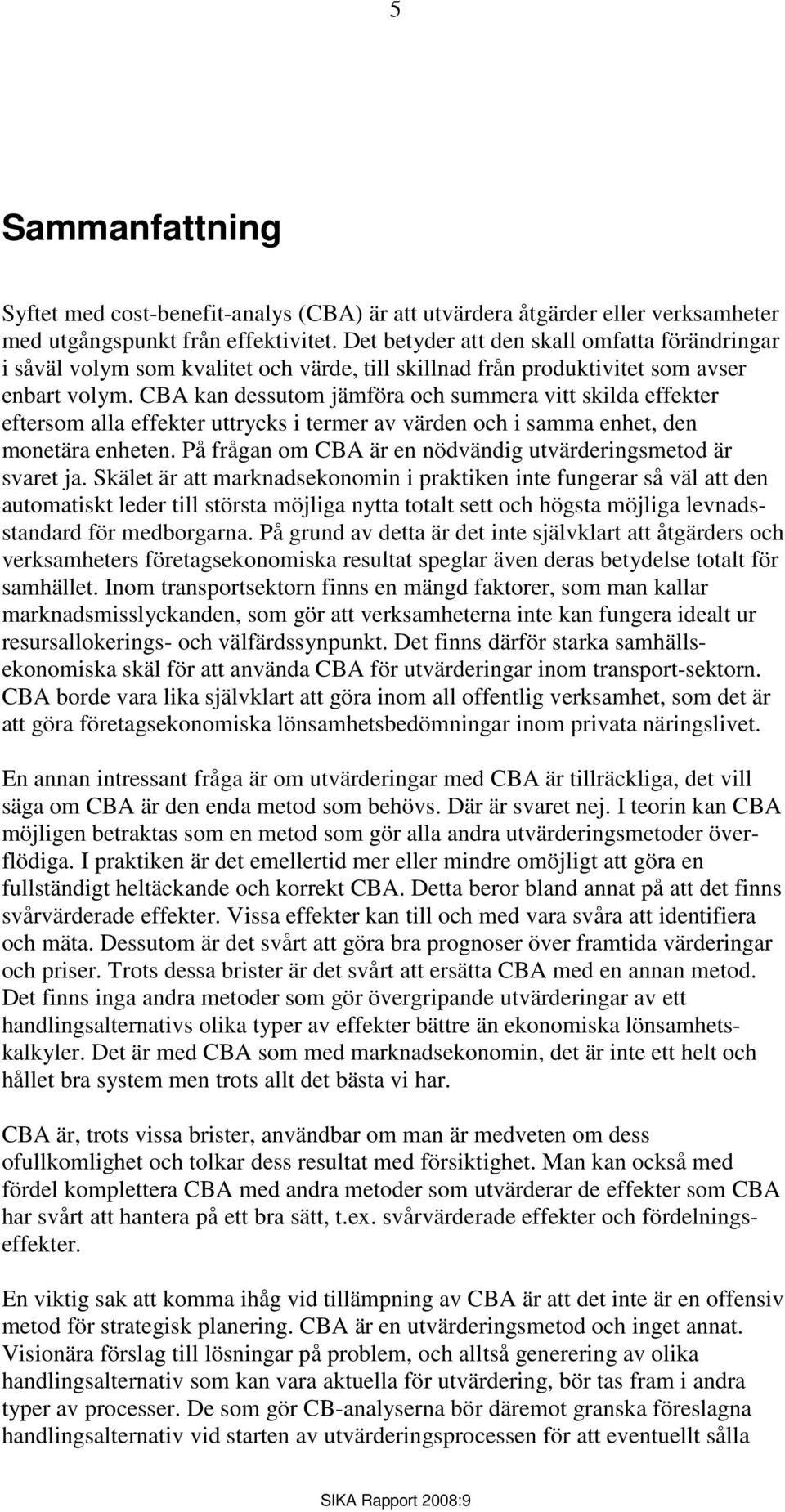 5

Sammanfattning

Syftet med cost-benefit-analys (CBA) är att utvärdera åtgärder eller verksamheter med utgångspunkt från effektivitet. Det betyder att den skall omfatta förändringar i såväl volym som kvalitet och värde, till skillnad från produktivitet som avser enbart volym. CBA kan dessutom jämföra och summera vitt skilda effekter eftersom alla effekter uttrycks i termer av värden och i samma enhet, den monetära enheten. På frågan om CBA är en nödvändig utvärderingsmetod är svaret ja. Skälet är att marknadsekonomin i praktiken inte fungerar så väl att den automatiskt leder till största möjliga nytta totalt sett och högsta möjliga levnadsstandard för medborgarna. På grund av detta är det inte självklart att åtgärders och verksamheters företagsekonomiska resultat speglar även deras betydelse totalt för samhället. Inom transportsektorn finns en mängd faktorer, som man kallar marknadsmisslyckanden, som gör att verksamheterna inte kan fungera idealt ur resursallokerings- och välfärdssynpunkt. Det finns därför starka samhällsekonomiska skäl för att använda CBA för utvärderingar inom transport-sektorn. CBA borde vara lika självklart att göra inom all offentlig verksamhet, som det är att göra företagsekonomiska lönsamhetsbedömningar inom privata näringslivet.

En annan intressant fråga är om utvärderingar med CBA är tillräckliga, det vill säga om CBA är den enda metod som behövs. Där är svaret nej. I teorin kan CBA möjligen betraktas som en metod som gör alla andra utvärderingsmetoder överflödiga. I praktiken är det emellertid mer eller mindre omöjligt att göra en fullständigt heltäckande och korrekt CBA. Detta beror bland annat på att det finns svårvärderade effekter. Vissa effekter kan till och med vara svåra att identifiera och mäta. Dessutom är det svårt att göra bra prognoser över framtida värderingar och priser. Trots dessa brister är det svårt att ersätta CBA med en annan metod. Det finns inga andra metoder som gör övergripande utvärderingar av ett handlingsalternativs olika typer av effekter bättre än ekonomiska lönsamhetskalkyler. Det är med CBA som med marknadsekonomin, det är inte ett helt och hållet bra system men trots allt det bästa vi har.

CBA är, trots vissa brister, användbar om man är medveten om dess ofullkomlighet och tolkar dess resultat med försiktighet. Man kan också med fördel komplettera CBA med andra metoder som utvärderar de effekter som CBA har svårt att hantera på ett bra sätt, t.ex. svårvärderade effekter och fördelningseffekter.

En viktig sak att komma ihåg vid tillämpning av CBA är att det inte är en offensiv metod för strategisk planering. CBA är en utvärderingsmetod och inget annat. Visionära förslag till lösningar på problem, och alltså generering av olika handlingsalternativ som kan vara aktuella för utvärdering, bör tas fram i andra typer av processer. De som gör CB-analyserna bör däremot granska föreslagna handlingsalternativ vid starten av utvärderingsprocessen för att eventuellt sålla

SIKA Rapport 2008:9